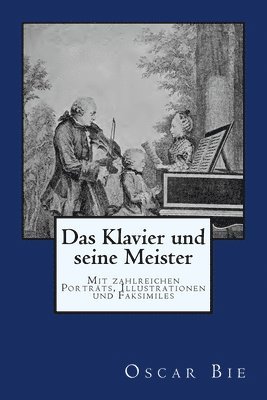 Das Klavier und seine Meister

Mit zahlreichen Porträts, Illustrationen und Faksimiles

Oscar Bie